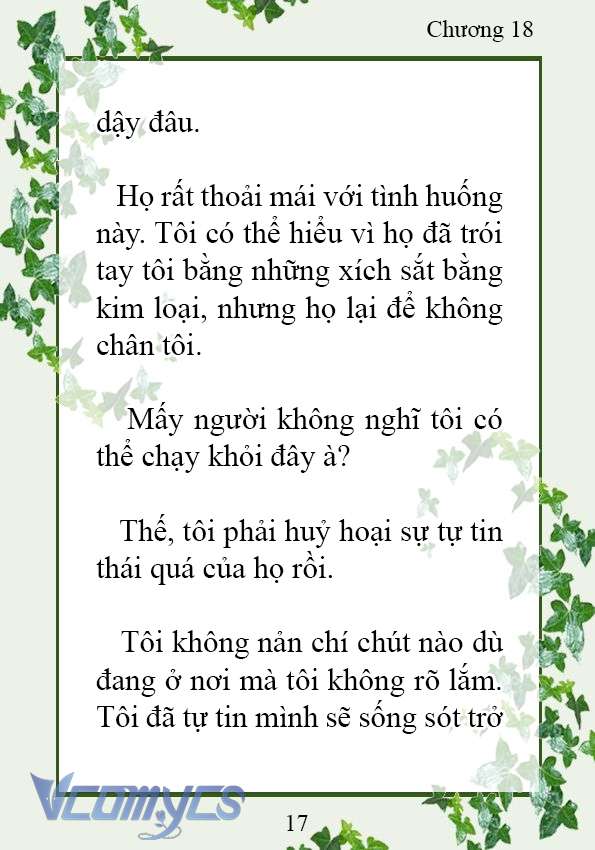 Chương 18

dậy đâu.

Họ rất thoải mái với tình huống này. Tôi có thể hiểu vì họ đã trói tay tôi bằng những xích sắt bằng kim loại, nhưng họ lại để không chân tôi.

Mấy người không nghĩ tôi có thể chạy khỏi đây à?

Thế, tôi phải huỷ hoại sự tự tin thái quá của họ rồi.

Tôi không nản chí chút nào dù đang ở nơi mà tôi không rõ lắm. Tôi đã tự tin mình sẽ sống sót trở

Vcomycs

17